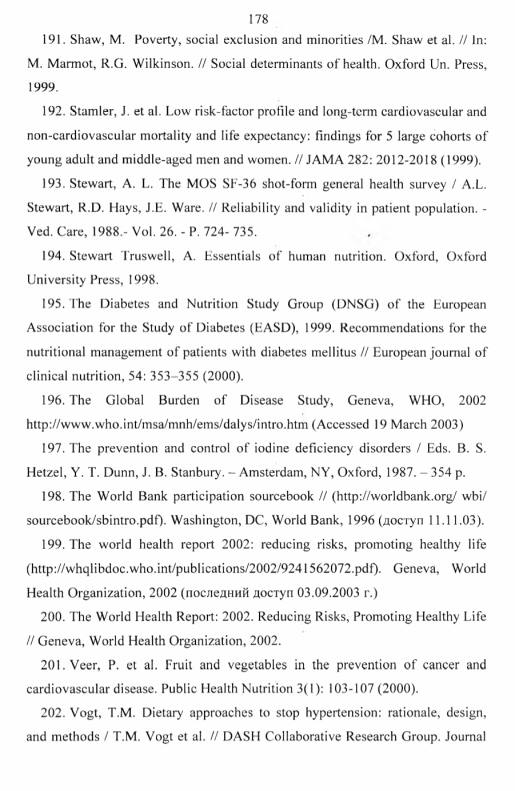 178

191. Shaw, M. Poverty, social exclusion and minorities /M. Shaw et al. // In: M. Marmot, R.G. Wilkinson. // Social determinants of health. Oxford Un. Press, 1999.

192. Stamler, J. et al. Low risk-factor profile and long-term cardiovascular and non-cardiovascular mortality and life expectancy: findings for 5 large cohorts of young adult and middle-aged men and women. // JAMA 282: 2012-2018 (1999).

193. Stewart, A. L. The MOS SF-36 shot-form general health survey / A.L. Stewart, R.D. Hays, J.E. Ware. // Reliability and validity in patient population. - Ved. Care, 1988.- Vol. 26. - P. 724- 735.

194. Stewart Truswell, A. Essentials of human nutrition. Oxford, Oxford University Press, 1998.

195. The Diabetes and Nutrition Study Group (DNSG) of the European Association for the Study of Diabetes (EASD), 1999. Recommendations for the nutritional management of patients with diabetes mellitus // European journal of clinical nutrition, 54: 353–355 (2000).

196. The Global Burden of Disease Study, Geneva, WHO, 2002 http://www.who.int/msa/mnh/ems/dalys/intro.htm (Accessed 19 March 2003)

197. The prevention and control of iodine deficiency disorders / Eds. B. S. Hetzel, Y. T. Dunn, J. B. Stanbury. – Amsterdam, NY, Oxford, 1987. – 354 p.

198. The World Bank participation sourcebook // (http://worldbank.org/ wbi/ sourcebook/sbintro.pdf). Washington, DC, World Bank, 1996 (доступ 11.11.03).

199. The world health report 2002: reducing risks, promoting healthy life (http://whqlibdoc.who.int/publications/2002/9241562072.pdf). Geneva, World Health Organization, 2002 (последний доступ 03.09.2003 г.)

200. The World Health Report: 2002. Reducing Risks, Promoting Healthy Life // Geneva, World Health Organization, 2002.

201. Veer, P. et al. Fruit and vegetables in the prevention of cancer and cardiovascular disease. Public Health Nutrition 3(1): 103-107 (2000).

202. Vogt, T.M. Dietary approaches to stop hypertension: rationale, design, and methods / T.M. Vogt et al. // DASH Collaborative Research Group. Journal